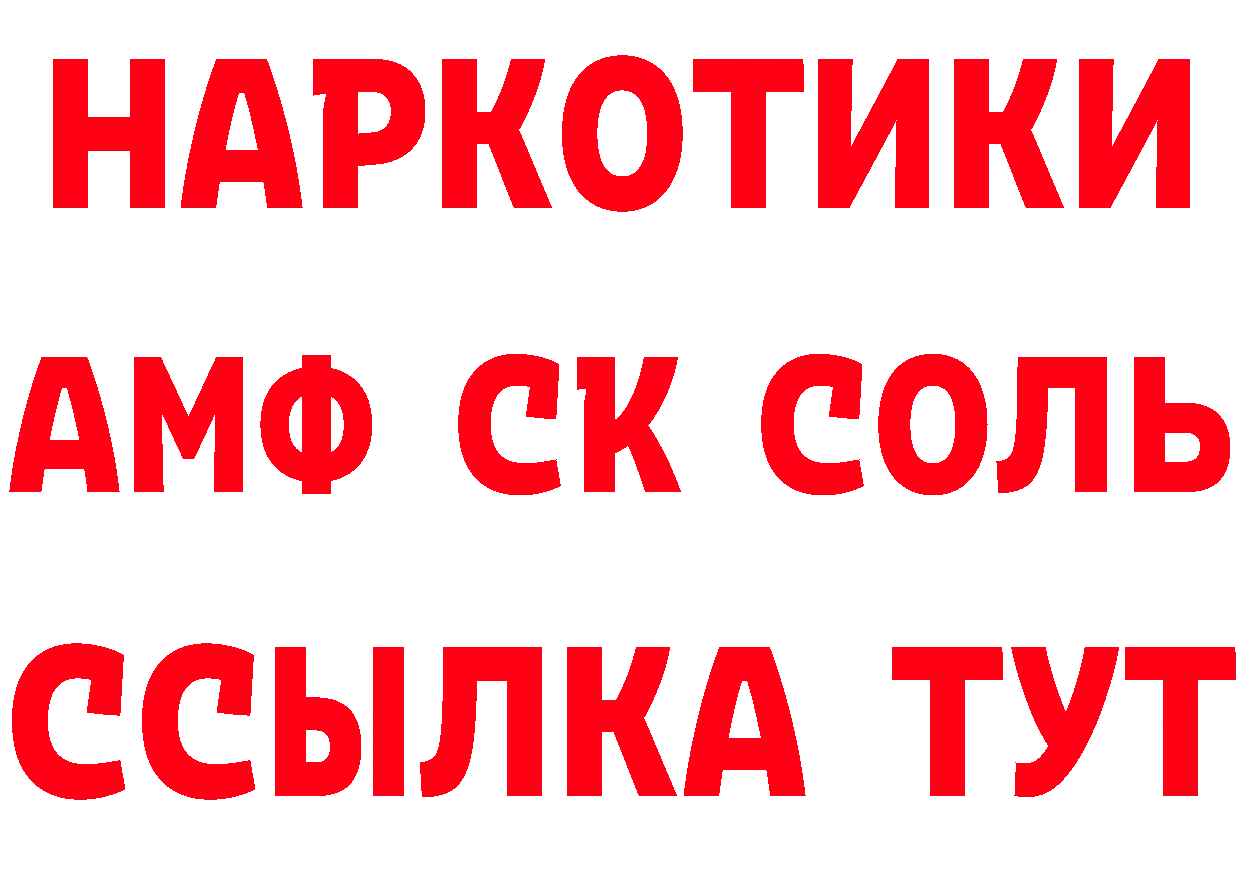 НАРКОТИКИ

АМФ СК СОЛЬ

ССЫЛКА ТУТ